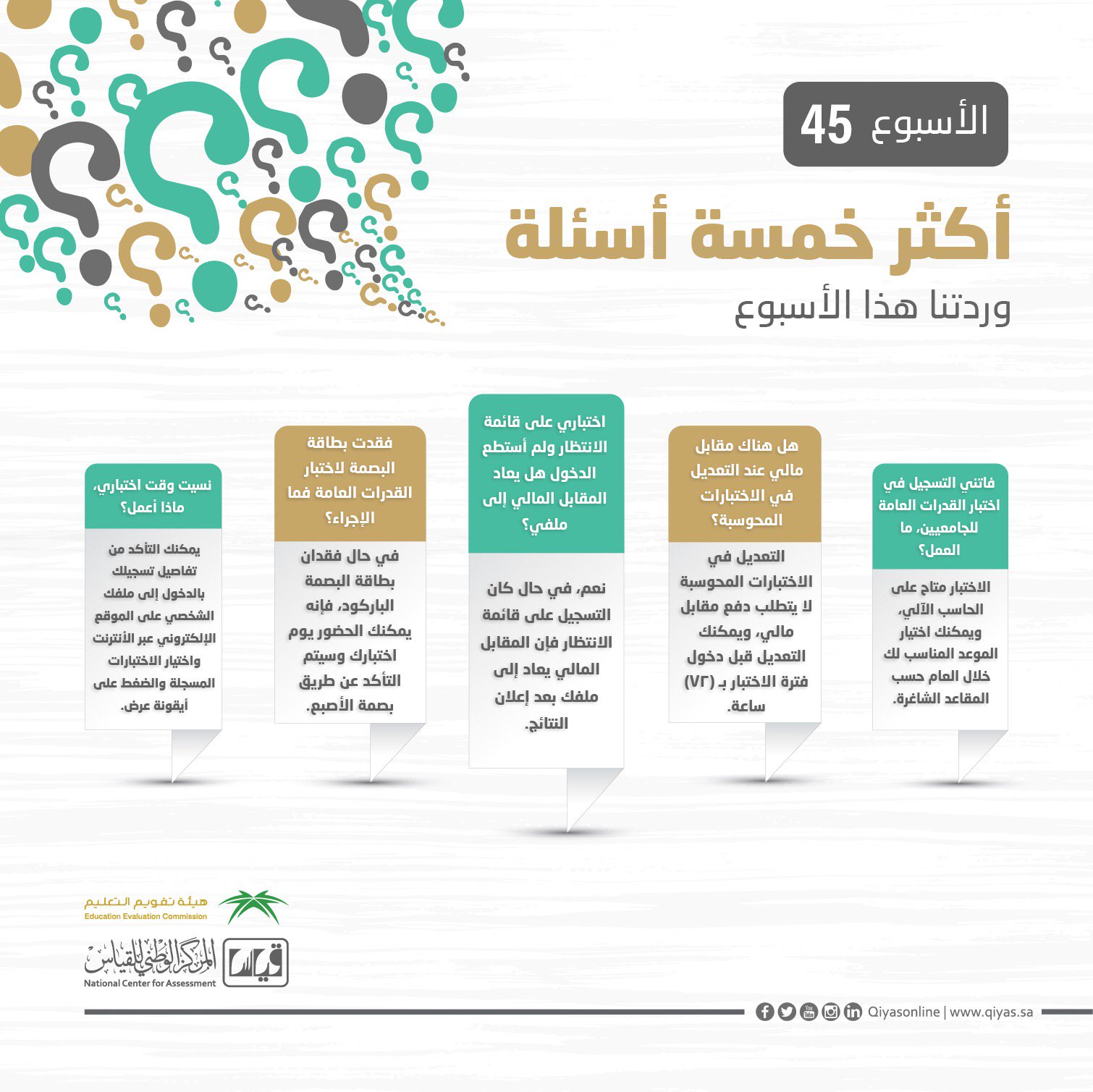 الأسبوع 45

أكثر خمسة أسئلة

وردتنا هذا الأسبوع

فاتني التسجيل في اختبار القدرات العامة للجامعيين، ما العمل؟

الاختبار متاح على الحاسب الآلي، ويمكنك اختيار الموعد المناسب لك خلال العام حسب المقاعد الشاغرة.

هل هناك مقابل مالي عند التعديل في الاختبارات المحوسبة؟

التعديل في الاختبارات المحوسبة لا يتطلب دفع مقابل مالي، ويمكنك التعديل قبل دخول فترة الاختبار بـ (٧٢) ساعة.

اختباري على قائمة الانتظار ولم أستطع الدخول هل يعاد المقابل المالي إلى ملفي؟

نعم، في حال كان التسجيل على قائمة الانتظار فإن المقابل المالي يعاد إلى ملفك بعد إعلان النتائج.

فقدت بطاقة البصمة لاختبار القدرات العامة فما الإجراء؟

في حال فقدان بطاقة البصمة الباركود، فإنه يمكنك الحضور يوم اختبارك وسيتم التأكد عن طريق بصمة الأصبع.

نسيت وقت اختباري، ماذا أعمل؟

يمكنك التأكد من تفاصيل تسجيلك بالدخول إلى ملفك الشخصي على الموقع الإلكتروني عبر الأنترنت واختيار الاختبارات المسجلة والضغط على أيقونة عرض.

هيئة تقويم التعليم
Education Evaluation Commission

قياس
المركز الوطني للقياس
National Center for Assessment

Qiyasonline | www.qiyas.sa